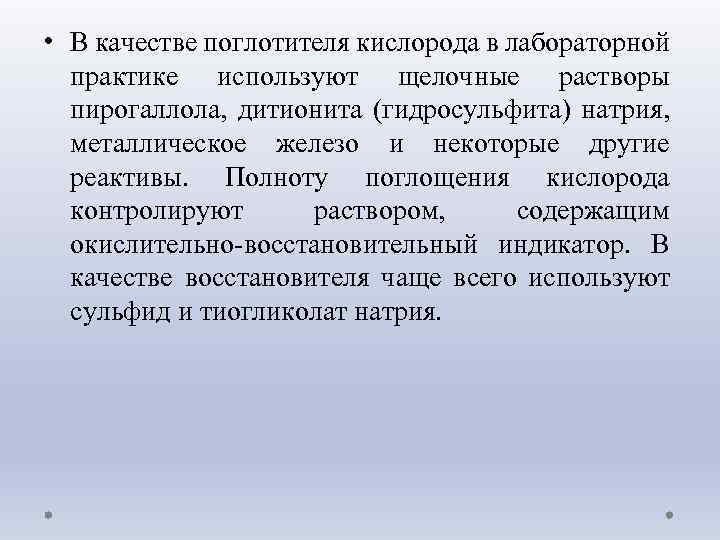 • В качестве поглотителя кислорода в лабораторной практике используют щелочные растворы пирогаллола, дитионита (гидросульфита) натрия, металлическое железо и некоторые другие реактивы. Полноту поглощения кислорода контролируют раствором, содержащим окислительно-восстановительный индикатор. В качестве восстановителя чаще всего используют сульфид и тиогликолат натрия.